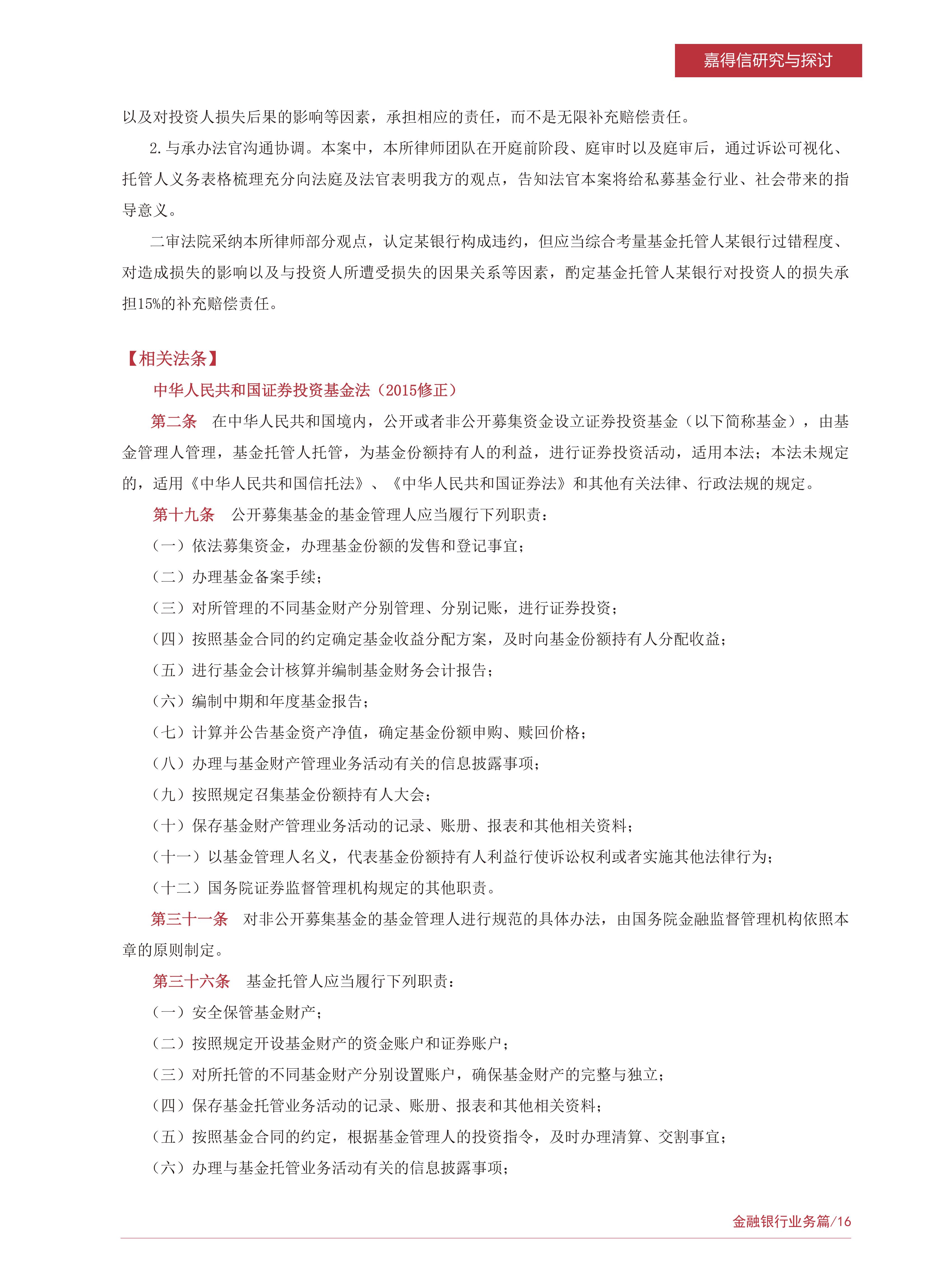 嘉得信研究与探讨

以及对投资人损失后果的影响等因素，承担相应的责任，而不是无限补充赔偿责任。

2.与承办法官沟通协调。本案中，本所律师团队在开庭前阶段、庭审时以及庭审后，通过诉讼可视化、托管人义务表格梳理充分向法庭及法官表明我方的观点，告知法官本案将给私募基金行业、社会带来的指导意义。

二审法院采纳本所律师部分观点，认定某银行构成违约，但应当综合考量基金托管人某银行过错程度、对造成损失的影响以及与投资人所遭受损失的因果关系等因素，酌定基金托管人某银行对投资人的损失承担15%的补充赔偿责任。

【相关法条】

中华人民共和国证券投资基金法（2015修正）

第二条　在中华人民共和国境内，公开或者非公开募集资金设立证券投资基金（以下简称基金），由基金管理人管理，基金托管人托管，为基金份额持有人的利益，进行证券投资活动，适用本法；本法未规定的，适用《中华人民共和国信托法》、《中华人民共和国证券法》和其他有关法律、行政法规的规定。

第十九条　公开募集基金的基金管理人应当履行下列职责：

（一）依法募集资金，办理基金份额的发售和登记事宜；

（二）办理基金备案手续；

（三）对所管理的不同基金财产分别管理、分别记账，进行证券投资；

（四）按照基金合同的约定确定基金收益分配方案，及时向基金份额持有人分配收益；

（五）进行基金会计核算并编制基金财务会计报告；

（六）编制中期和年度基金报告；

（七）计算并公告基金资产净值，确定基金份额申购、赎回价格；

（八）办理与基金财产管理业务活动有关的信息披露事项；

（九）按照规定召集基金份额持有人大会；

（十）保存基金财产管理业务活动的记录、账册、报表和其他相关资料；

（十一）以基金管理人名义，代表基金份额持有人利益行使诉讼权利或者实施其他法律行为；

（十二）国务院证券监督管理机构规定的其他职责。

第三十一条　对非公开募集基金的基金管理人进行规范的具体办法，由国务院金融监督管理机构依照本章的原则制定。

第三十六条　基金托管人应当履行下列职责：

（一）安全保管基金财产；

（二）按照规定开设基金财产的资金账户和证券账户；

（三）对所托管的不同基金财产分别设置账户，确保基金财产的完整与独立；

（四）保存基金托管业务活动的记录、账册、报表和其他相关资料；

（五）按照基金合同的约定，根据基金管理人的投资指令，及时办理清算、交割事宜；

（六）办理与基金托管业务活动有关的信息披露事项；

金融银行业务篇/16